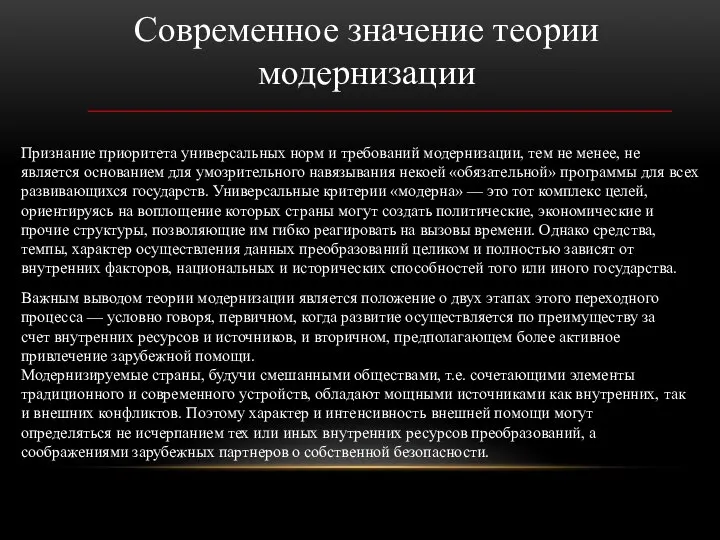 Современное значение теории модернизации

Признание приоритета универсальных норм и требований модернизации, тем не менее, не является основанием для умозрительного навязывания некоей «обязательной» программы для всех развивающихся государств. Универсальные критерии «модерна» — это тот комплекс целей, ориентируясь на воплощение которых страны могут создать политические, экономические и прочие структуры, позволяющие им гибко реагировать на вызовы времени. Однако средства, темпы, характер осуществления данных преобразований целиком и полностью зависят от внутренних факторов, национальных и исторических способностей того или иного государства.

Важным выводом теории модернизации является положение о двух этапах этого переходного процесса — условно говоря, первичном, когда развитие осуществляется по преимуществу за счет внутренних ресурсов и источников, и вторичном, предполагающем более активное привлечение зарубежной помощи.
Модернизируемые страны, будучи смешанными обществами, т.е. сочетающими элементы традиционного и современного устройств, обладают мощными источниками как внутренних, так и внешних конфликтов. Поэтому характер и интенсивность внешней помощи могут определяться не исчерпанием тех или иных внутренних ресурсов преобразований, а соображениями зарубежных партнеров о собственной безопасности.